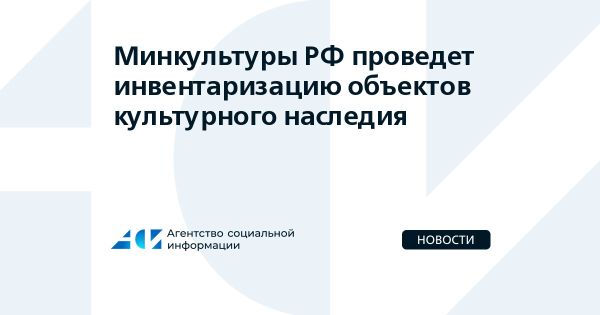 Минкультуры РФ проведет инвентаризацию объектов культурного наследия

Агентство социальной информации

НОВОСТИ